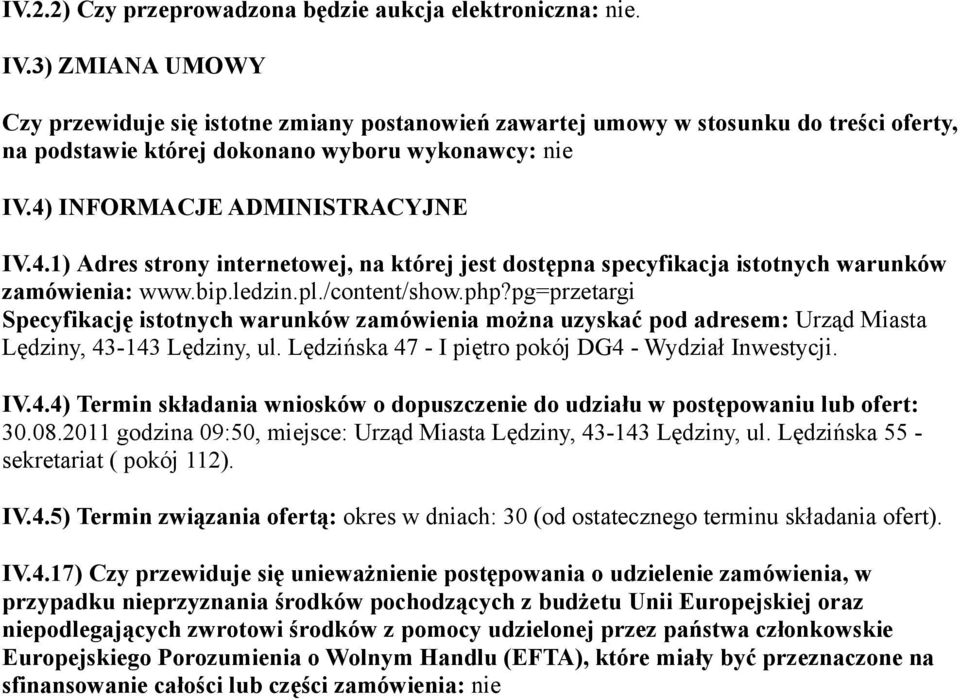 IV.2.2) Czy przeprowadzona będzie aukcja elektroniczna: nie.

IV.3) ZMIANA UMOWY

Czy przewiduje się istotne zmiany postanowień zawartej umowy w stosunku do treści oferty, na podstawie której dokonano wyboru wykonawcy: nie

IV.4) INFORMACJE ADMINISTRACYJNE

IV.4.1) Adres strony internetowej, na której jest dostępna specyfikacja istotnych warunków zamówienia: www.bip.ledzin.pl./content/show.php?pg=przetargi
Specyfikację istotnych warunków zamówienia można uzyskać pod adresem: Urząd Miasta Lędziny, 43-143 Lędziny, ul. Lędzińska 47 - I piętro pokój DG4 - Wydział Inwestycji.

IV.4.4) Termin składania wniosków o dopuszczenie do udziału w postępowaniu lub ofert: 30.08.2011 godzina 09:50, miejsce: Urząd Miasta Lędziny, 43-143 Lędziny, ul. Lędzińska 55 - sekretariat ( pokój 112).

IV.4.5) Termin związania ofertą: okres w dniach: 30 (od ostatecznego terminu składania ofert).

IV.4.17) Czy przewiduje się unieważnienie postępowania o udzielenie zamówienia, w przypadku nieprzyznania środków pochodzących z budżetu Unii Europejskiej oraz niepodlegających zwrotowi środków z pomocy udzielonej przez państwa członkowskie Europejskiego Porozumienia o Wolnym Handlu (EFTA), które miały być przeznaczone na sfinansowanie całości lub części zamówienia: nie